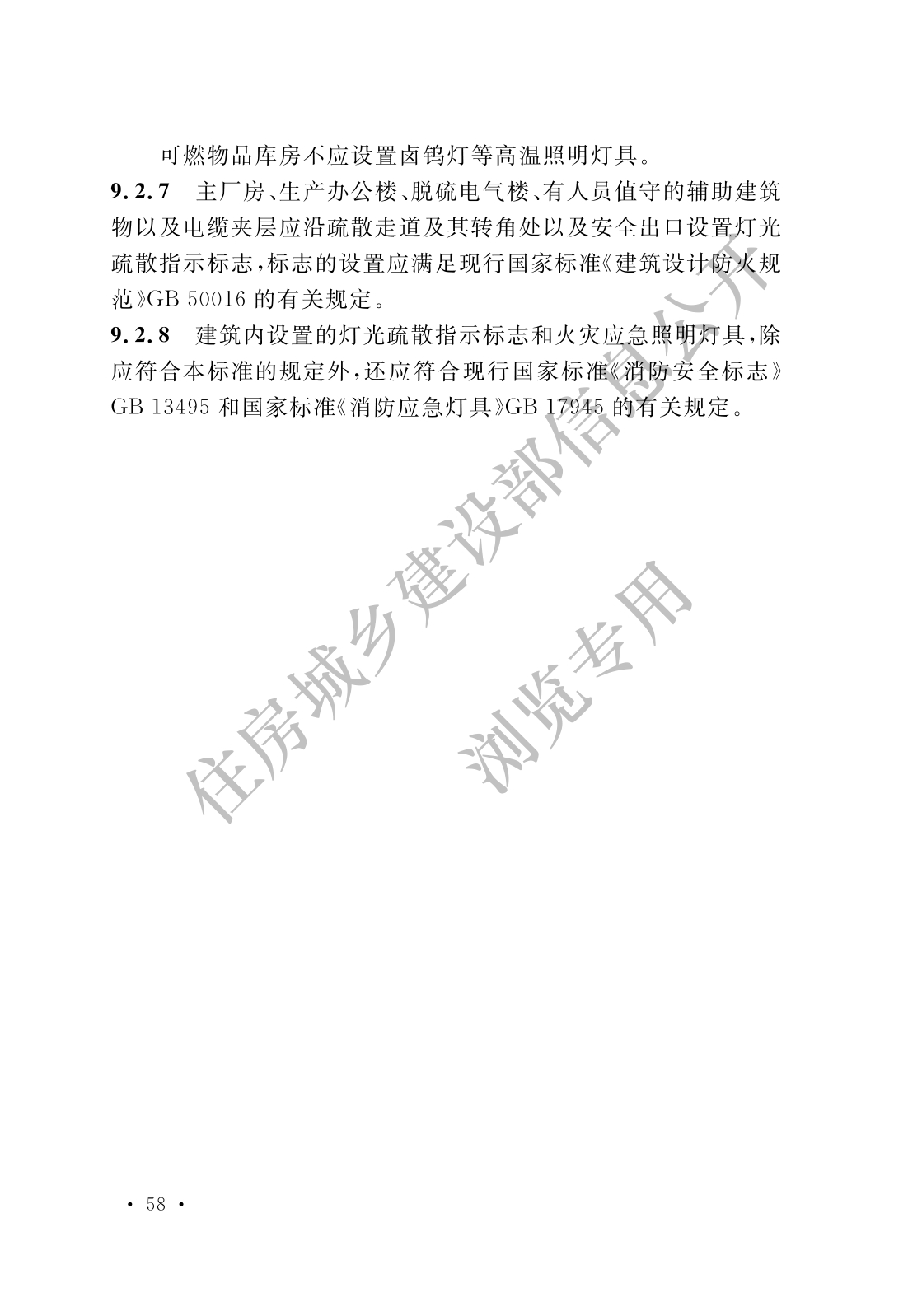 可燃物品库房不应设置卤钨灯等高温照明灯具。

9.2.7 主厂房、生产办公楼、脱硫电气楼、有人员值守的辅助建筑物以及电缆夹层应沿疏散走道及其转角处以及安全出口设置灯光疏散指示标志，标志的设置应满足现行国家标准《建筑设计防火规范》GB 50016 的有关规定。

9.2.8 建筑内设置的灯光疏散指示标志和火灾应急照明灯具，除应符合本标准的规定外，还应符合现行国家标准《消防安全标志》GB 13495 和国家标准《消防应急灯具》GB 17945 的有关规定。

住房城乡建设部信息公开

浏览专用

· 58 ·